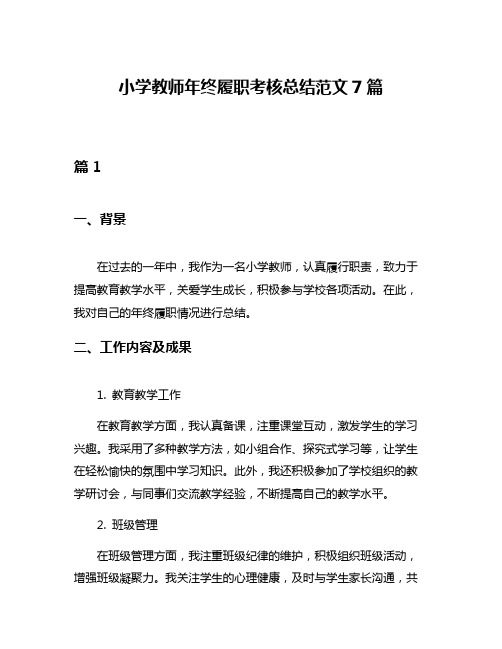 小学教师年终履职考核总结范文 7 篇

篇 1

一、背景

在过去的一年中，我作为一名小学教师，认真履行职责，致力于提高教育教学水平，关爱学生成长，积极参与学校各项活动。在此，我对自己的年终履职情况进行总结。

二、工作内容及成果

1. 教育教学工作

在教育教学方面，我认真备课，注重课堂互动，激发学生的学习兴趣。我采用了多种教学方法，如小组合作、探究式学习等，让学生在轻松愉快的氛围中学习知识。此外，我还积极参加了学校组织的教学研讨会，与同事们交流教学经验，不断提高自己的教学水平。

2. 班级管理

在班级管理方面，我注重班级纪律的维护，积极组织班级活动，增强班级凝聚力。我关注学生的心理健康，及时与学生家长沟通，共